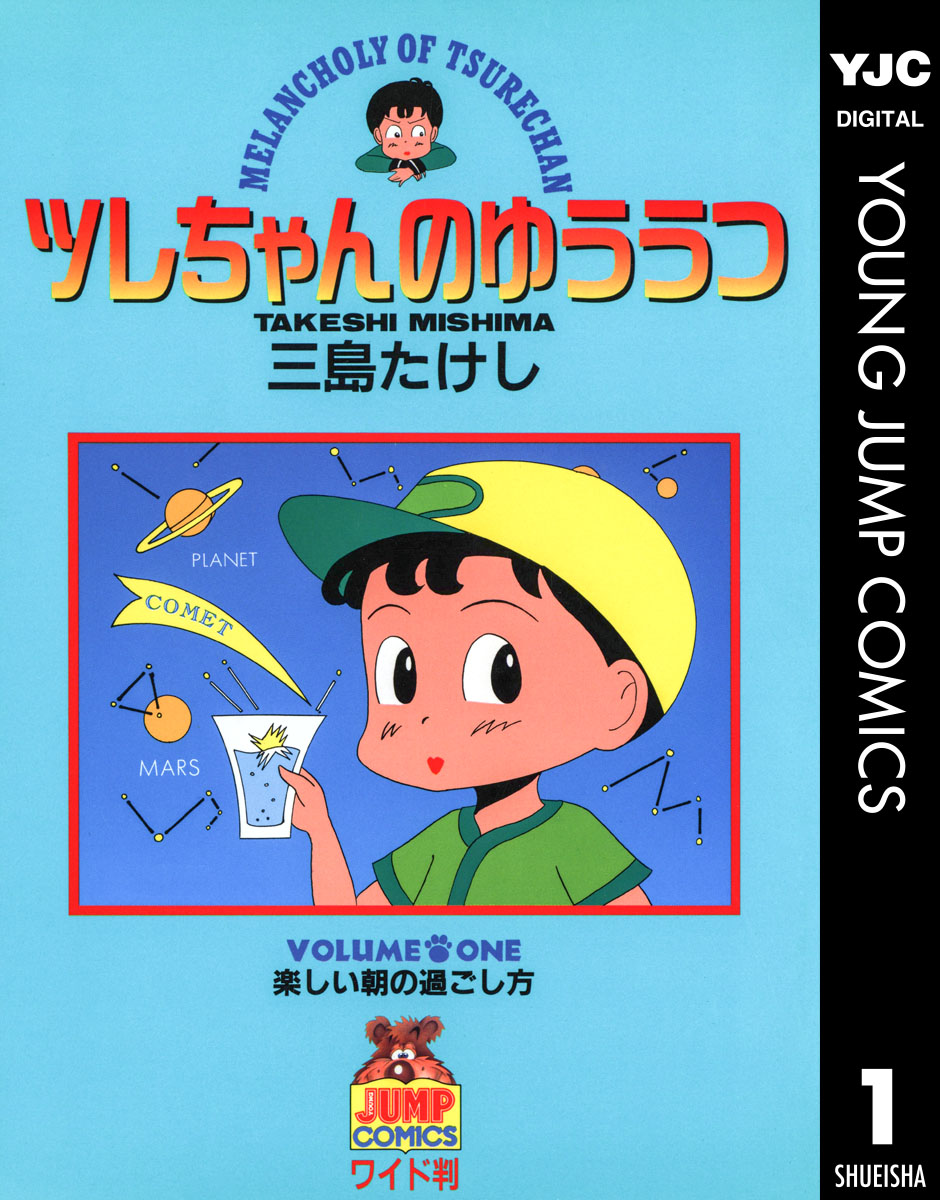 MELANCHOLY OF TSURECHAN
ツレちゃんのゆううつ
TAKESHI MISHIMA
三島たけし

PLANET
COMET
MARS

VOLUME ONE
楽しい朝の過ごし方

YOUNG
JUMP
COMICS
ワイド判

YJC
DIGITAL
YOUNG JUMP COMICS
1
SHUEISHA